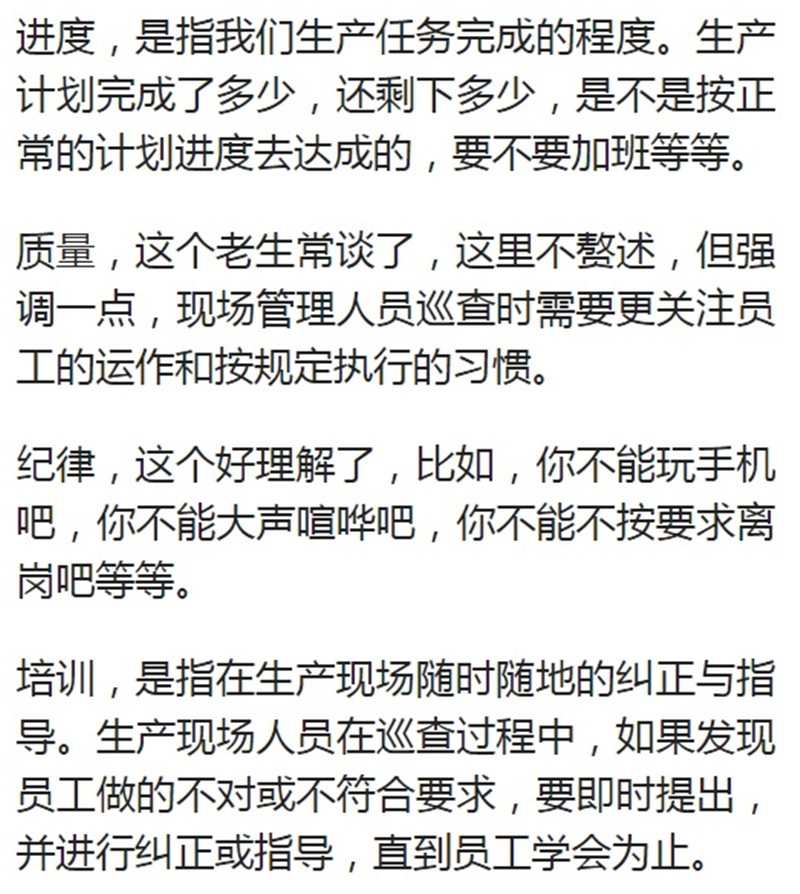 进度，是指我们生产任务完成的程度。生产计划完成了多少，还剩下多少，是不是按正常的计划进度去达成的，要不要加班等等。

质量，这个老生常谈了，这里不赘述，但强调一点，现场管理人员巡查时需要更关注员工的运作和按规定执行的习惯。

纪律，这个好理解了，比如，你不能玩手机吧，你不能大声喧哗吧，你不能不按要求离岗吧等等。

培训，是指在生产现场随时随地的纠正与指导。生产现场人员在巡查过程中，如果发现员工做的不对或不符合要求，要即时提出，并进行纠正或指导，直到员工学会为止。